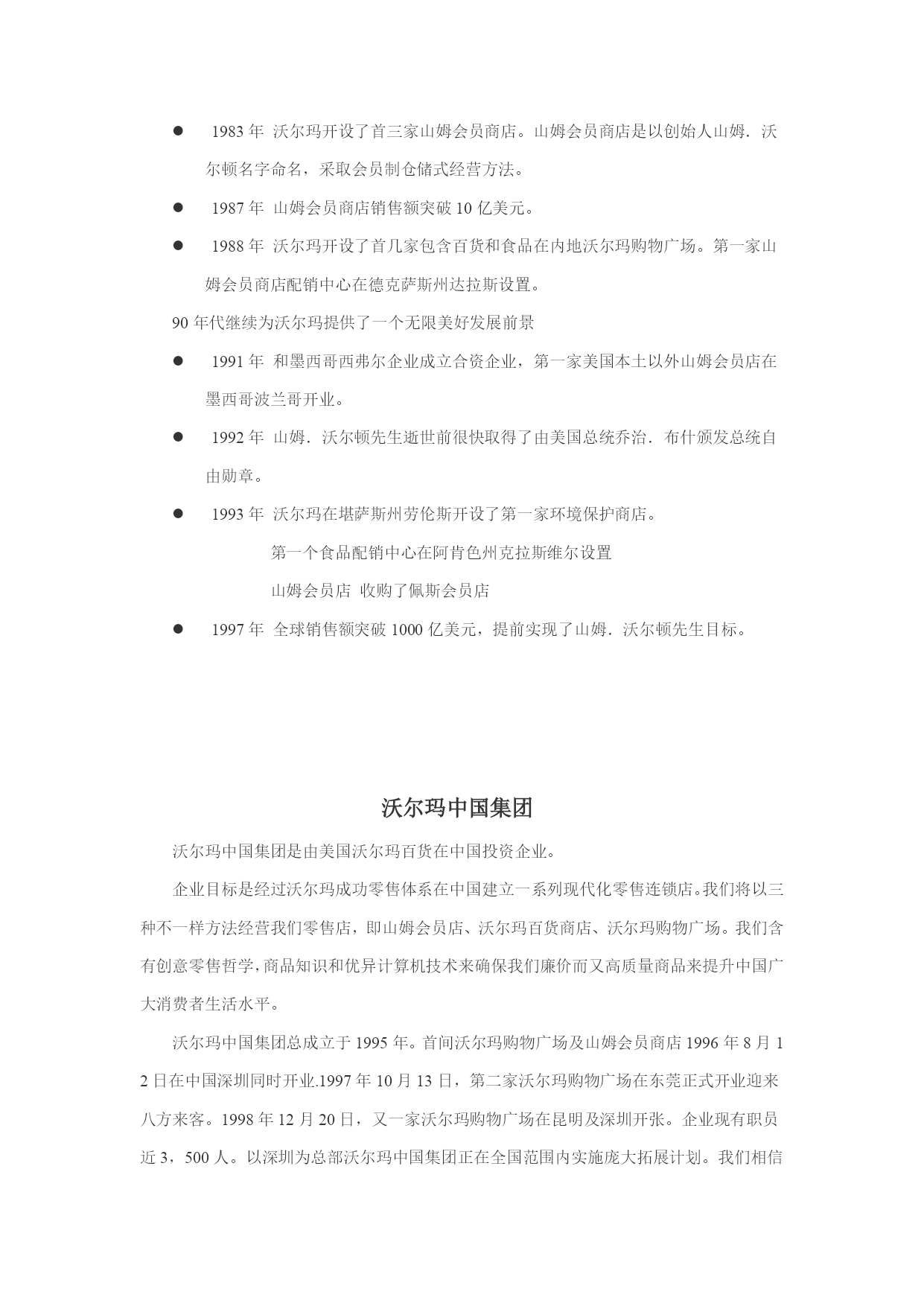 ● 1983 年 沃尔玛开设了首三家山姆会员商店。山姆会员商店是以创始人山姆．沃尔顿名字命名，采取会员制仓储式经营方法。

● 1987 年 山姆会员商店销售额突破 10 亿美元。

● 1988 年 沃尔玛开设了首几家包含百货和食品在内地沃尔玛购物广场。第一家山姆会员商店配销中心在德克萨斯州达拉斯设置。

90 年代继续为沃尔玛提供了一个无限美好发展前景

● 1991 年 和墨西哥西弗尔企业成立合资企业，第一家美国本土以外山姆会员店在墨西哥波兰哥开业。

● 1992 年 山姆．沃尔顿先生逝世前很快取得了由美国总统乔治．布什颁发总统自由勋章。

● 1993 年 沃尔玛在堪萨斯州劳伦斯开设了第一家环境保护商店。

第一个食品配销中心在阿肯色州克拉斯维尔设置

山姆会员店 收购了佩斯会员店

● 1997 年 全球销售额突破 1000 亿美元，提前实现了山姆．沃尔顿先生目标。

沃尔玛中国集团

沃尔玛中国集团是由美国沃尔玛百货在中国投资企业。

企业目标是经过沃尔玛成功零售体系在中国建立一系列现代化零售连锁店。我们将以三种不一样方法经营我们零售店，即山姆会员店、沃尔玛百货商店、沃尔玛购物广场。我们含有创意零售哲学，商品知识和优异计算机技术来确保我们廉价而又高质量商品来提升中国广大消费者生活水平。

沃尔玛中国集团总成立于 1995 年。首间沃尔玛购物广场及山姆会员商店 1996 年 8 月 12 日在中国深圳同时开业.1997 年 10 月 13 日，第二家沃尔玛购物广场在东莞正式开业迎来八方来客。1998 年 12 月 20 日，又一家沃尔玛购物广场在昆明及深圳开张。企业现有职员近 3，500 人。以深圳为总部沃尔玛中国集团正在全国范围内实施庞大拓展计划。我们相信